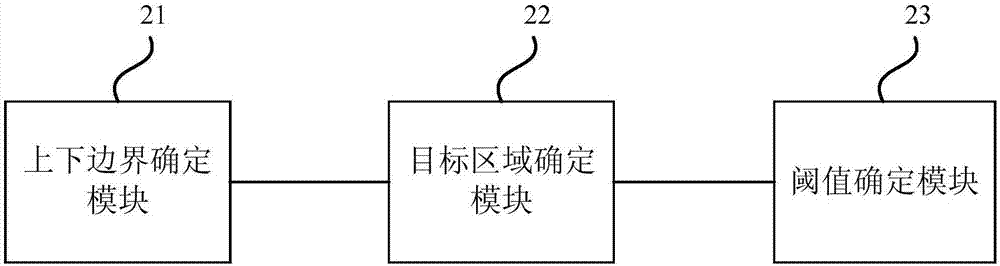 21

22

23

上下边界确定模块

目标区域确定模块

阈值确定模块